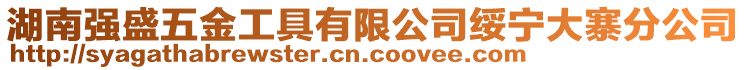 湖南强盛五金工具有限公司绥宁大寨分公司
http://syagathabrewster.cn.coovee.com